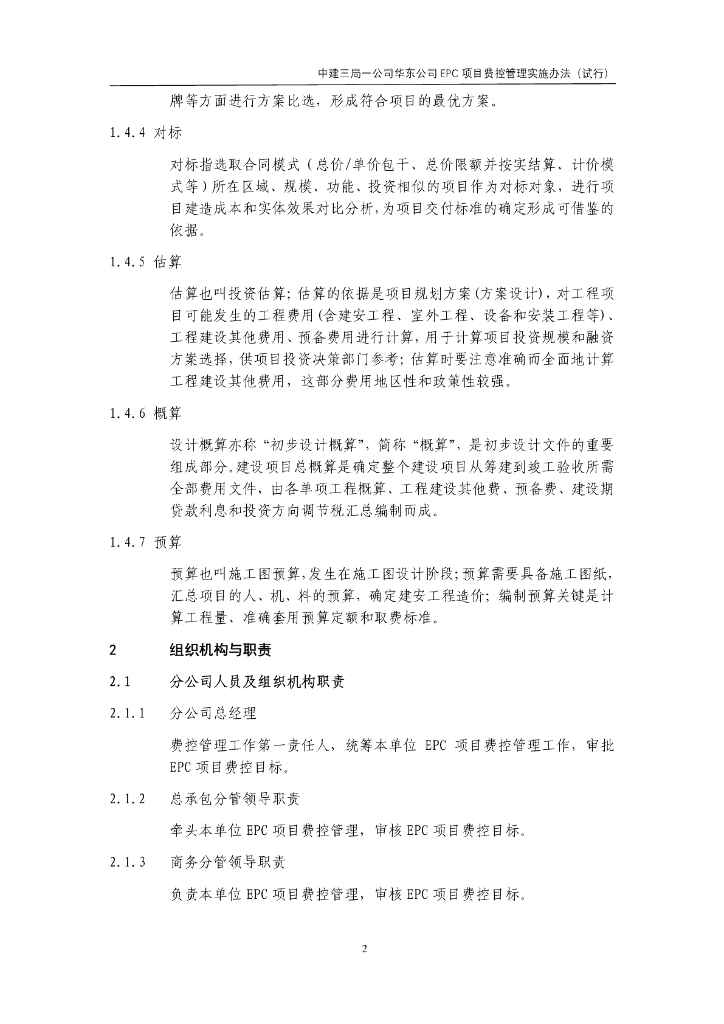 中建三局一公司华东公司EPC项目费控管理实施办法（试行）

牌等方面进行方案比选，形成符合项目的最优方案。

1.4.4 对标

对标指选取合同模式（总价/单价包干、总价限额并按实结算、计价模式等）所在区域、规模、功能、投资相似的项目作为对标对象，进行项目建造成本和实体效果对比分析，为项目交付标准的确定形成可借鉴的依据。

1.4.5 估算

估算也叫投资估算；估算的依据是项目规划方案（方案设计），对工程项目可能发生的工程费用（含建安工程、室外工程、设备和安装工程等）、工程建设其他费用、预备费用进行计算，用于计算项目投资规模和融资方案选择，供项目投资决策部门参考；估算时要注意准确而全面地计算工程建设其他费用，这部分费用地区性和政策性较强。

1.4.6 概算

设计概算亦称“初步设计概算”，简称“概算”，是初步设计文件的重要组成部分，建设项目总概算是确定整个建设项目从筹建到竣工验收所需全部费用文件，由各单项工程概算、工程建设其他费、预备费、建设期贷款利息和投资方向调节税汇总编制而成。

1.4.7 预算

预算也叫施工图预算，发生在施工图设计阶段；预算需要具备施工图纸，汇总项目的人、机、料的预算，确定建安工程造价；编制预算关键是计算工程量、准确套用预算定额和取费标准。

2 组织机构与职责

2.1 分公司人员及组织机构职责

2.1.1 分公司总经理

费控管理工作第一责任人，统筹本单位 EPC 项目费控管理工作，审批 EPC 项目费控目标。

2.1.2 总承包分管领导职责

牵头本单位 EPC 项目费控管理，审核 EPC 项目费控目标。

2.1.3 商务分管领导职责

负责本单位 EPC 项目费控管理，审核 EPC 项目费控目标。

2